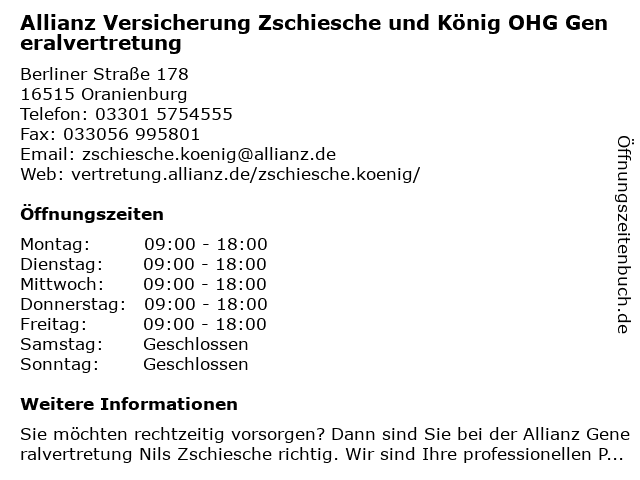 Allianz Versicherung Zschiesche und König OHG Generalvertretung

Berliner Straße 178
16515 Oranienburg
Telefon: 03301 5754555
Fax: 033056 995801
Email: zschiesche.koenig@allianz.de
Web: vertretung.allianz.de/zschiesche.koenig/

Öffnungszeiten

Montag: 09:00 - 18:00
Dienstag: 09:00 - 18:00
Mittwoch: 09:00 - 18:00
Donnerstag: 09:00 - 18:00
Freitag: 09:00 - 18:00
Samstag: Geschlossen
Sonntag: Geschlossen

Weitere Informationen

Sie möchten rechtzeitig vorsorgen? Dann sind Sie bei der Allianz Generalvertretung Nils Zschiesche richtig. Wir sind Ihre professionellen P...

Öffnungszeitenbuch.de